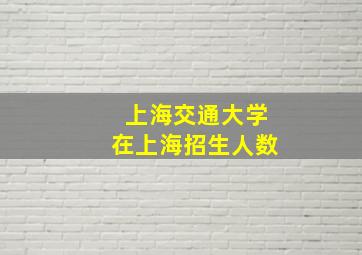 上海交通大学
在上海招生人数